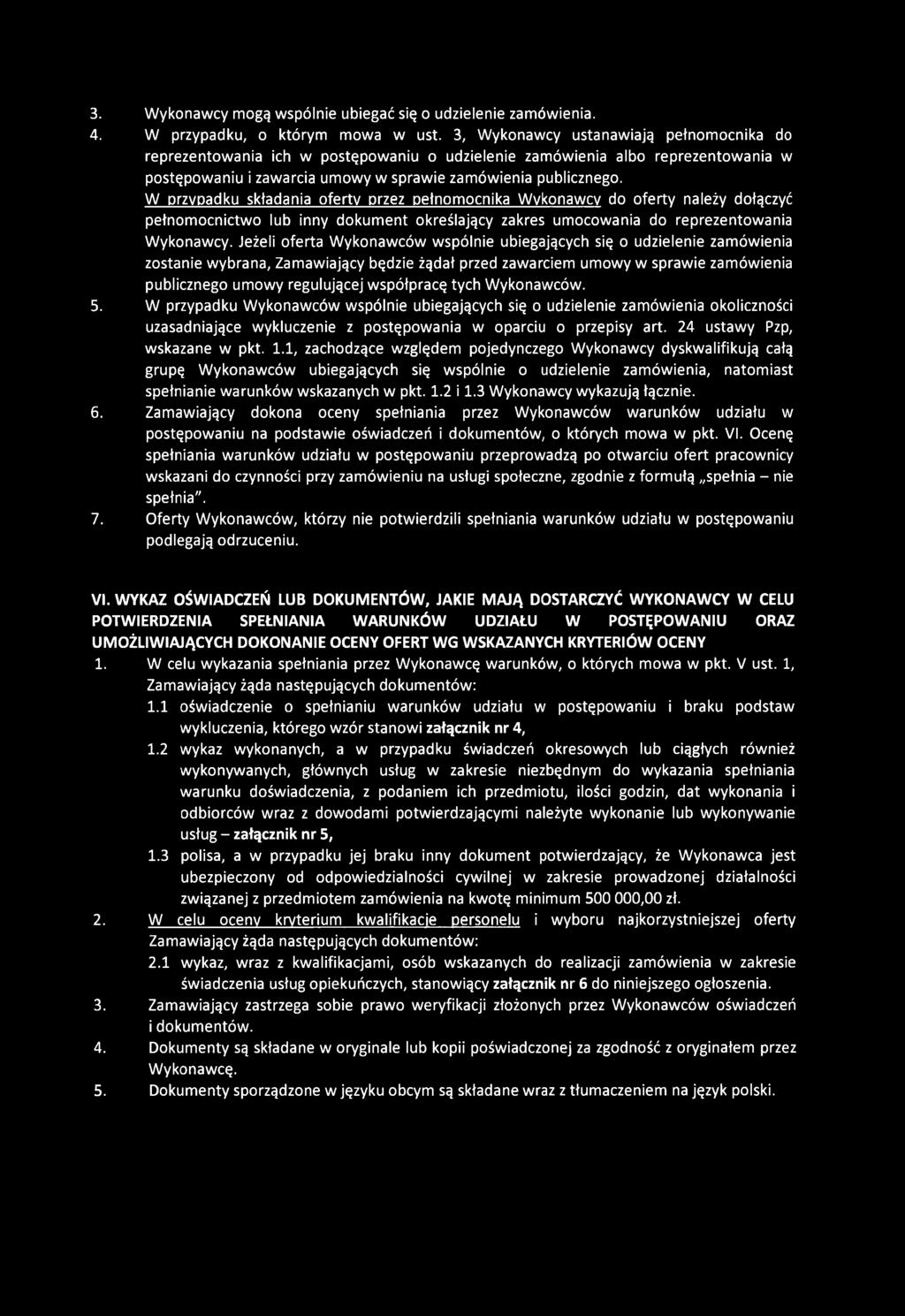 3. Wykonawcy mogą wspólnie ubiegać się o udzielenie zamówienia.

4. W przypadku, o którym mowa w ust. 3, Wykonawcy ustanawiają pełnomocnika do reprezentowania ich w postępowaniu o udzielenie zamówienia albo reprezentowania w postępowaniu i zawarcia umowy w sprawie zamówienia publicznego. W przypadku składania oferty przez pełnomocnika Wykonawcy do oferty należy dołączyć pełnomocnictwo lub inny dokument określający zakres umocowania do reprezentowania Wykonawcy. Jeżeli oferta Wykonawców wspólnie ubiegających się o udzielenie zamówienia zostanie wybrana, Zamawiający będzie żądał przed zawarciem umowy w sprawie zamówienia publicznego umowy regulującej współpracę tych Wykonawców.

5. W przypadku Wykonawców wspólnie ubiegających się o udzielenie zamówienia okoliczności uzasadniające wykluczenie z postępowania w oparciu o przepisy art. 24 ustawy Pzp, wskazane w pkt. 1.1, zachodzące względem pojedynczego Wykonawcy dyskwalifikują całą grupę Wykonawców ubiegających się wspólnie o udzielenie zamówienia, natomiast spełnianie warunków wskazanych w pkt. 1.2 i 1.3 Wykonawcy wykazują łącznie.

6. Zamawiający dokona oceny spełniania przez Wykonawców warunków udziału w postępowaniu na podstawie oświadczeń i dokumentów, o których mowa w pkt. VI. Ocenę spełniania warunków udziału w postępowaniu przeprowadzą po otwarciu ofert pracownicy wskazani do czynności przy zamówieniu na usługi społeczne, zgodnie z formułą „spełnia – nie spełnia".

7. Oferty Wykonawców, którzy nie potwierdzili spełniania warunków udziału w postępowaniu podlegają odrzuceniu.

VI. WYKAZ OŚWIADCZEŃ LUB DOKUMENTÓW, JAKIE MAJĄ DOSTARCZYĆ WYKONAWCY W CELU POTWIERDZENIA SPEŁNIANIA WARUNKÓW UDZIAŁU W POSTĘPOWANIU ORAZ UMOŻLIWIAJĄCYCH DOKONANIE OCENY OFERT WG WSKAZANYCH KRYTERIÓW OCENY

1. W celu wykazania spełniania przez Wykonawcę warunków, o których mowa w pkt. V ust. 1, Zamawiający żąda następujących dokumentów:

1.1 oświadczenie o spełnianiu warunków udziału w postępowaniu i braku podstaw wykluczenia, którego wzór stanowi załącznik nr 4,

1.2 wykaz wykonanych, a w przypadku świadczeń okresowych lub ciągłych również wykonywanych, głównych usług w zakresie niezbędnym do wykazania spełniania warunku doświadczenia, z podaniem ich przedmiotu, ilości godzin, dat wykonania i odbiorców wraz z dowodami potwierdzającymi należyte wykonanie lub wykonywanie usług – załącznik nr 5,

1.3 polisa, a w przypadku jej braku inny dokument potwierdzający, że Wykonawca jest ubezpieczony od odpowiedzialności cywilnej w zakresie prowadzonej działalności związanej z przedmiotem zamówienia na kwotę minimum 500 000,00 zł.

2. W celu oceny kryterium kwalifikacje personelu i wyboru najkorzystniejszej oferty Zamawiający żąda następujących dokumentów:

2.1 wykaz, wraz z kwalifikacjami, osób wskazanych do realizacji zamówienia w zakresie świadczenia usług opiekuńczych, stanowiący załącznik nr 6 do niniejszego ogłoszenia.

3. Zamawiający zastrzega sobie prawo weryfikacji złożonych przez Wykonawców oświadczeń i dokumentów.

4. Dokumenty są składane w oryginale lub kopii poświadczonej za zgodność z oryginałem przez Wykonawcę.

5. Dokumenty sporządzone w języku obcym są składane wraz z tłumaczeniem na język polski.